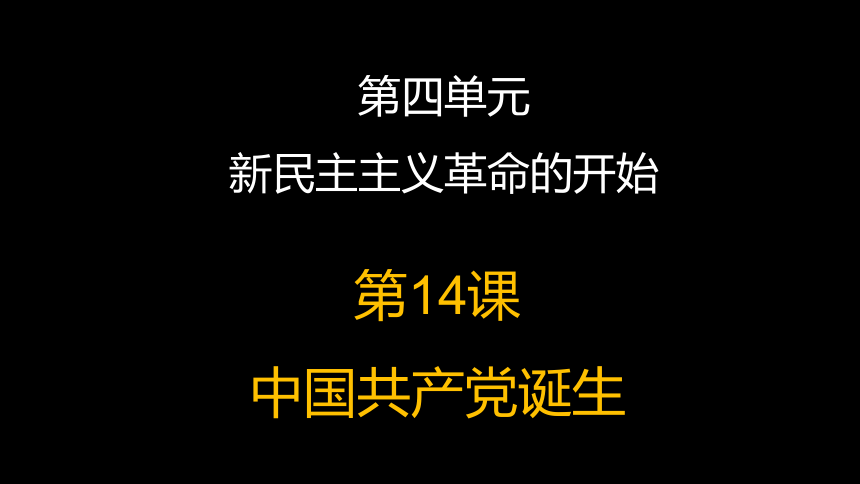 第四单元
新民主主义革命的开始

第14课

中国共产党诞生